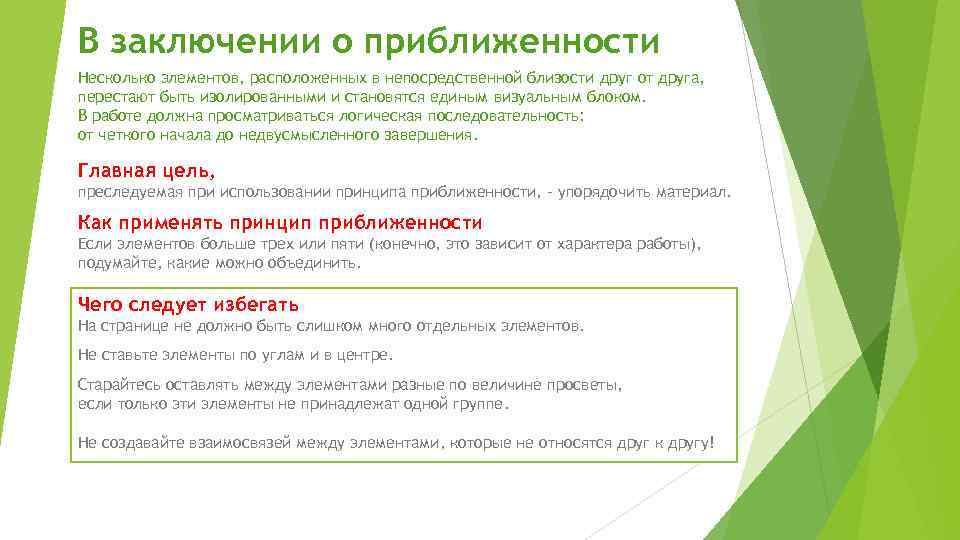 В заключении о приближенности

Несколько элементов, расположенных в непосредственной близости друг от друга, перестают быть изолированными и становятся единым визуальным блоком.
В работе должна просматриваться логическая последовательность:
от четкого начала до недвусмысленного завершения.

Главная цель,
преследуемая при использовании принципа приближенности, - упорядочить материал.

Как применять принцип приближенности
Если элементов больше трех или пяти (конечно, это зависит от характера работы), подумайте, какие можно объединить.

Чего следует избегать
На странице не должно быть слишком много отдельных элементов.

Не ставьте элементы по углам и в центре.

Старайтесь оставлять между элементами разные по величине просветы, если только эти элементы не принадлежат одной группе.

Не создавайте взаимосвязей между элементами, которые не относятся друг к другу!